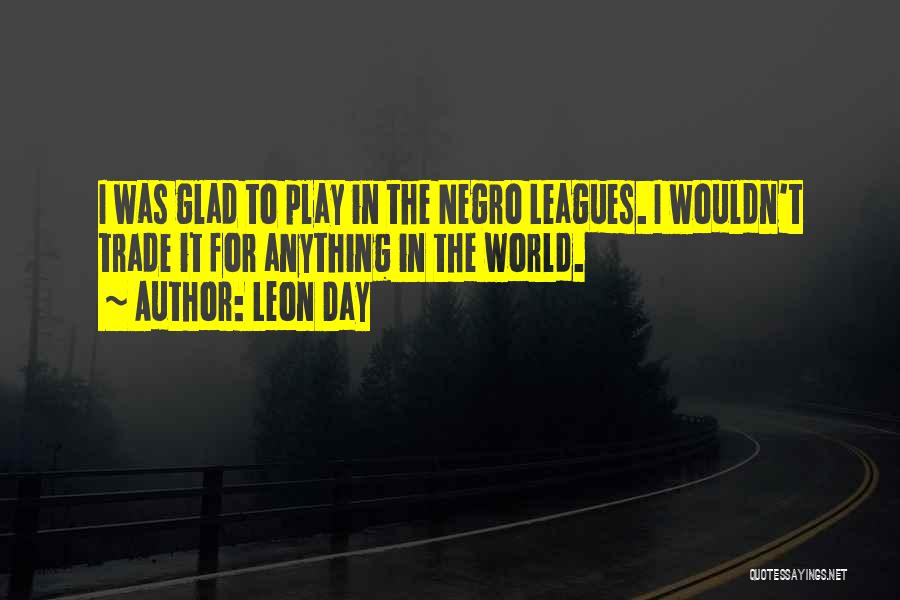 I WAS GLAD TO PLAY IN THE NEGRO LEAGUES. I WOULDN'T TRADE IT FOR ANYTHING IN THE WORLD.
~ AUTHOR: LEON DAY

QUOTESSAYINGS.NET